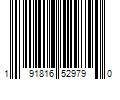 1 91816 52979 0